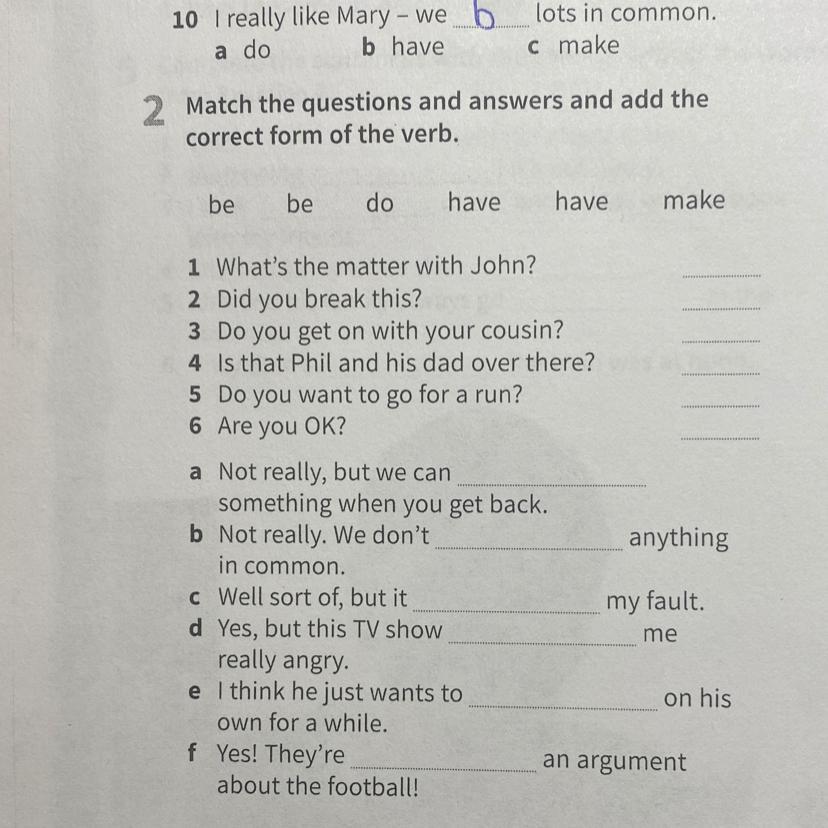 10 I really like Mary – we b lots in common.
a do b have c make

2 Match the questions and answers and add the correct form of the verb.

be be do have have make

1 What's the matter with John? ______
2 Did you break this? ______
3 Do you get on with your cousin? ______
4 Is that Phil and his dad over there? ______
5 Do you want to go for a run? ______
6 Are you OK? ______

a Not really, but we can ______ something when you get back.
b Not really. We don't ______ anything in common.
c Well sort of, but it ______ my fault.
d Yes, but this TV show ______ me really angry.
e I think he just wants to ______ on his own for a while.
f Yes! They're ______ an argument about the football!